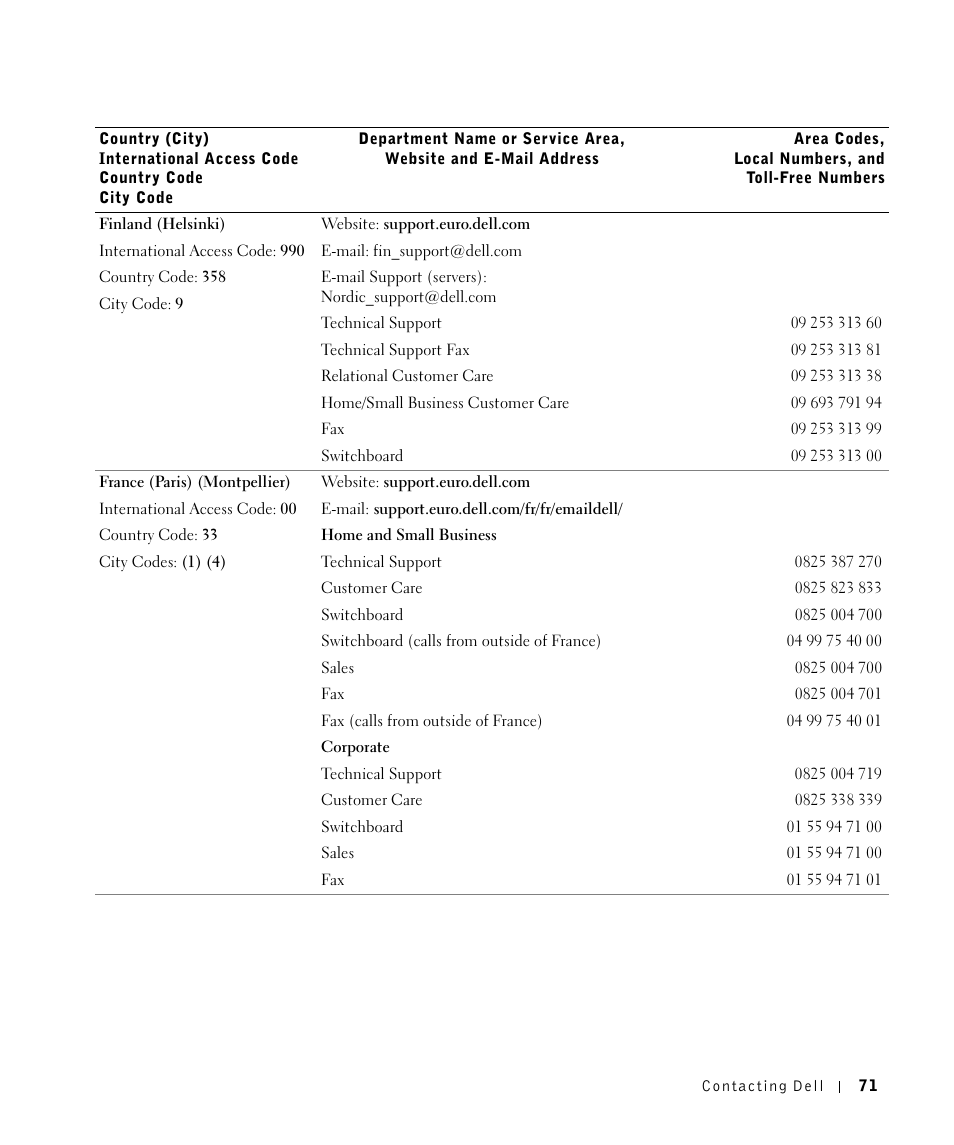 | Country (City) International Access Code Country Code City Code | Department Name or Service Area, Website and E-Mail Address | Area Codes, Local Numbers, and Toll-Free Numbers |
|---|---|---|
| Finland (Helsinki) | Website: support.euro.dell.com | |
| International Access Code: 990 | E-mail: fin_support@dell.com | |
| Country Code: 358 | E-mail Support (servers): Nordic_support@dell.com | |
| City Code: 9 | | |
| | Technical Support | 09 253 313 60 |
| | Technical Support Fax | 09 253 313 81 |
| | Relational Customer Care | 09 253 313 38 |
| | Home/Small Business Customer Care | 09 693 791 94 |
| | Fax | 09 253 313 99 |
| | Switchboard | 09 253 313 00 |
| France (Paris) (Montpellier) | Website: support.euro.dell.com | |
| International Access Code: 00 | E-mail: support.euro.dell.com/fr/fr/emaildell/ | |
| Country Code: 33 | Home and Small Business | |
| City Codes: (1) (4) | Technical Support | 0825 387 270 |
| | Customer Care | 0825 823 833 |
| | Switchboard | 0825 004 700 |
| | Switchboard (calls from outside of France) | 04 99 75 40 00 |
| | Sales | 0825 004 700 |
| | Fax | 0825 004 701 |
| | Fax (calls from outside of France) | 04 99 75 40 01 |
| | Corporate | |
| | Technical Support | 0825 004 719 |
| | Customer Care | 0825 338 339 |
| | Switchboard | 01 55 94 71 00 |
| | Sales | 01 55 94 71 00 |
| | Fax | 01 55 94 71 01 |

Contacting Dell | 71